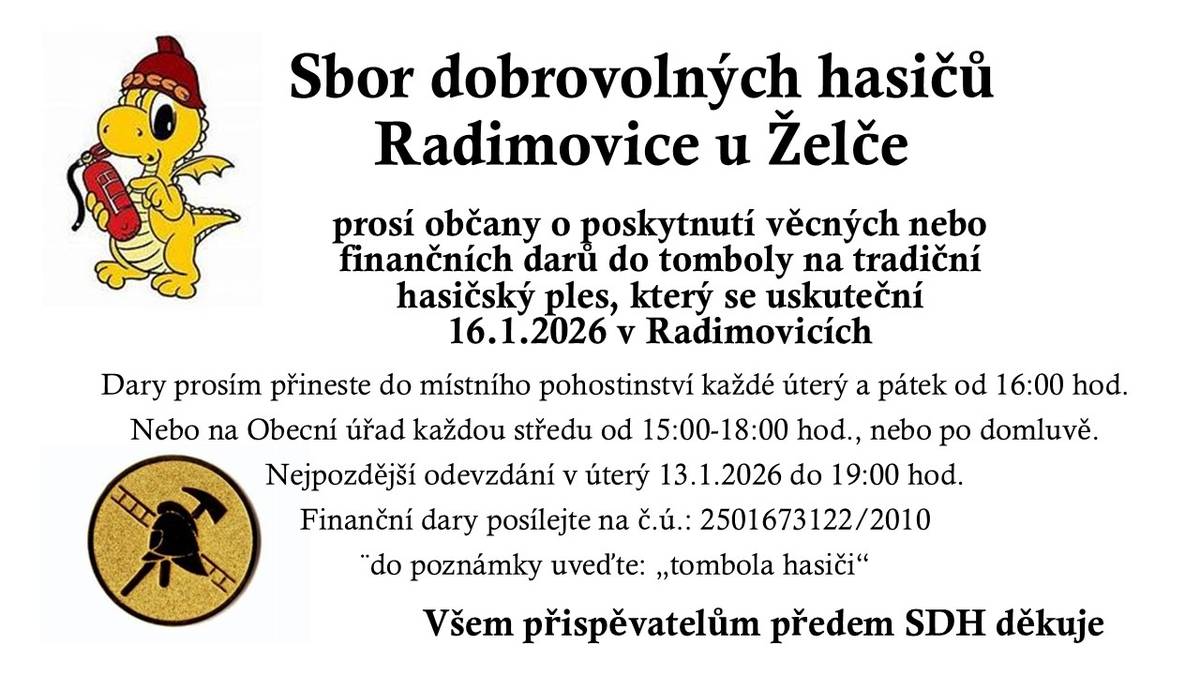 Sbor dobrovolných hasičů Radimovice u Želče

prosí občany o poskytnutí věcných nebo finančních darů do tomboly na tradiční hasičský ples, který se uskuteční 16.1.2026 v Radimovicích

Dary prosím přineste do místního pohostinství každé úterý a pátek od 16:00 hod.

Nebo na Obecní úřad každou středu od 15:00-18:00 hod., nebo po domluvě.

Nejpozdější odevzdání v úterý 13.1.2026 do 19:00 hod.

Finanční dary posílejte na č.ú.: 2501673122/2010

¨do poznámky uveďte: „tombola hasiči“

Všem přispěvatelům předem SDH děkuje